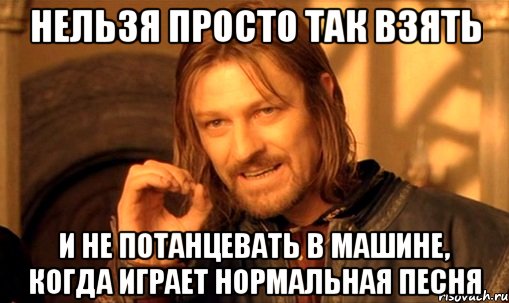 НЕЛЬЗЯ ПРОСТО ТАК ВЗЯТЬ

И НЕ ПОТАНЦЕВАТЬ В МАШИНЕ, КОГДА ИГРАЕТ НОРМАЛЬНАЯ ПЕСНЯ

risovach.ru